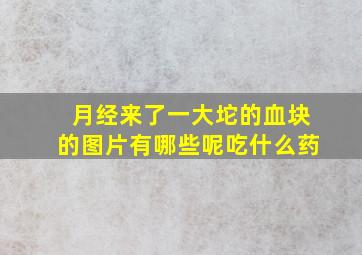 月经来了一大坨的血块的图片有哪些呢吃什么药